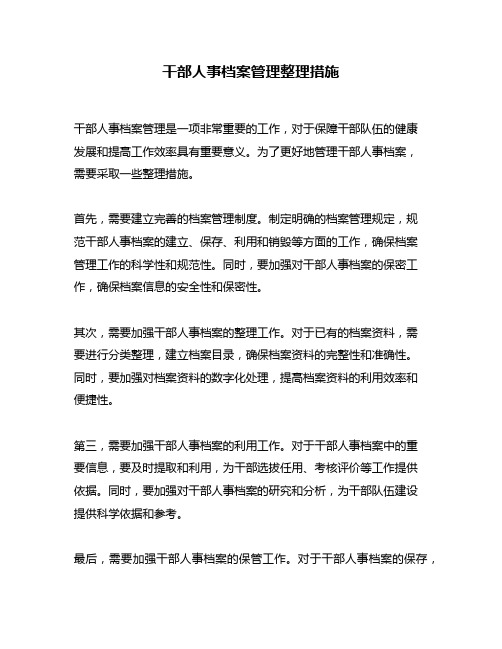 干部人事档案管理整理措施

干部人事档案管理是一项非常重要的工作，对于保障干部队伍的健康发展和提高工作效率具有重要意义。为了更好地管理干部人事档案，需要采取一些整理措施。

首先，需要建立完善的档案管理制度。制定明确的档案管理规定，规范干部人事档案的建立、保存、利用和销毁等方面的工作，确保档案管理工作的科学性和规范性。同时，要加强对干部人事档案的保密工作，确保档案信息的安全性和保密性。

其次，需要加强干部人事档案的整理工作。对于已有的档案资料，需要进行分类整理，建立档案目录，确保档案资料的完整性和准确性。同时，要加强对档案资料的数字化处理，提高档案资料的利用效率和便捷性。

第三，需要加强干部人事档案的利用工作。对于干部人事档案中的重要信息，要及时提取和利用，为干部选拔任用、考核评价等工作提供依据。同时，要加强对干部人事档案的研究和分析，为干部队伍建设提供科学依据和参考。

最后，需要加强干部人事档案的保管工作。对于干部人事档案的保存，